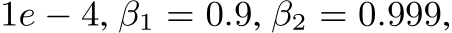 $1e-4$, $\beta_1 = 0.9$, $\beta_2 = 0.999$,